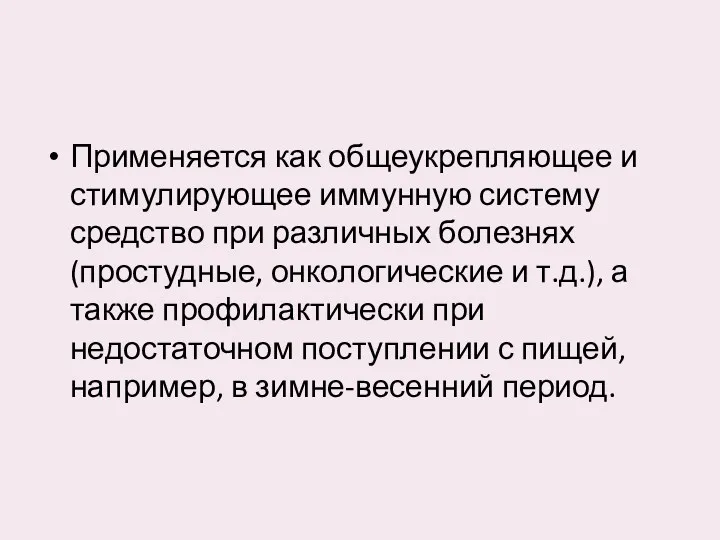 • Применяется как общеукрепляющее и стимулирующее иммунную систему средство при различных болезнях (простудные, онкологические и т.д.), а также профилактически при недостаточном поступлении с пищей, например, в зимне-весенний период.